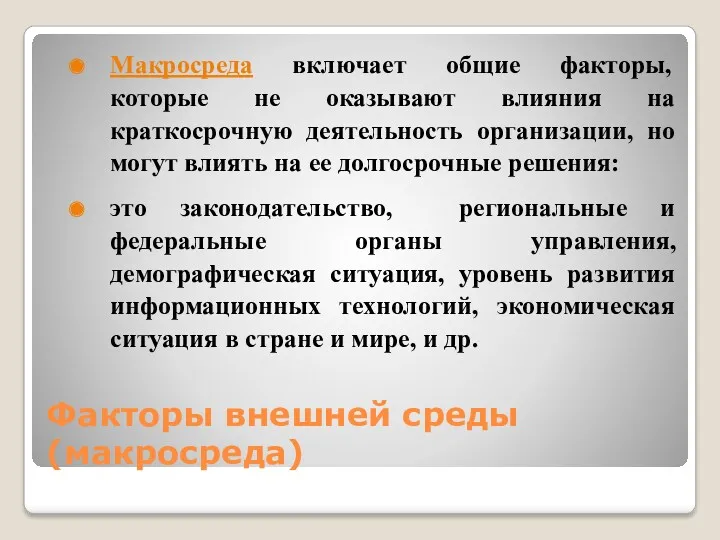 Макросреда включает общие факторы, которые не оказывают влияния на краткосрочную деятельность организации, но могут влиять на ее долгосрочные решения:

это законодательство, региональные и федеральные органы управления, демографическая ситуация, уровень развития информационных технологий, экономическая ситуация в стране и мире, и др.

Факторы внешней среды (макросреда)